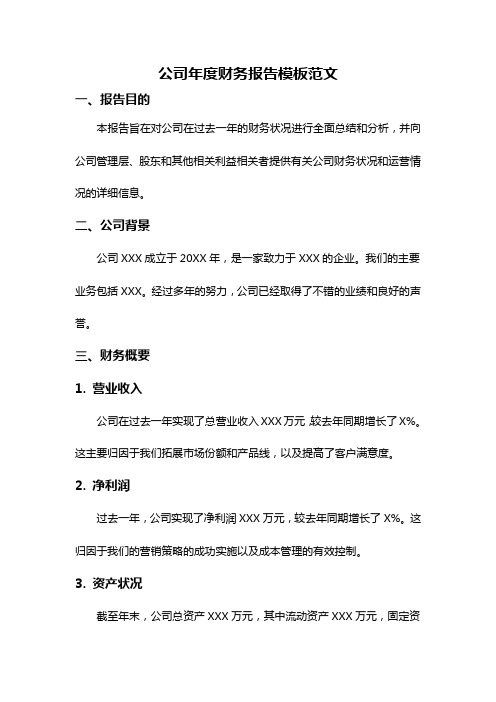 公司年度财务报告模板范文

一、报告目的

本报告旨在对公司在过去一年的财务状况进行全面总结和分析，并向公司管理层、股东和其他相关利益相关者提供有关公司财务状况和运营情况的详细信息。

二、公司背景

公司 XXX 成立于 20XX 年，是一家致力于 XXX 的企业。我们的主要业务包括 XXX。经过多年的努力，公司已经取得了不错的业绩和良好的声誉。

三、财务概要

1. 营业收入

公司在过去一年实现了总营业收入 XXX 万元，较去年同期增长了 X%。这主要归因于我们拓展市场份额和产品线，以及提高了客户满意度。

2. 净利润

过去一年，公司实现了净利润 XXX 万元，较去年同期增长了 X%。这归因于我们的营销策略的成功实施以及成本管理的有效控制。

3. 资产状况

截至年末，公司总资产 XXX 万元，其中流动资产 XXX 万元，固定资